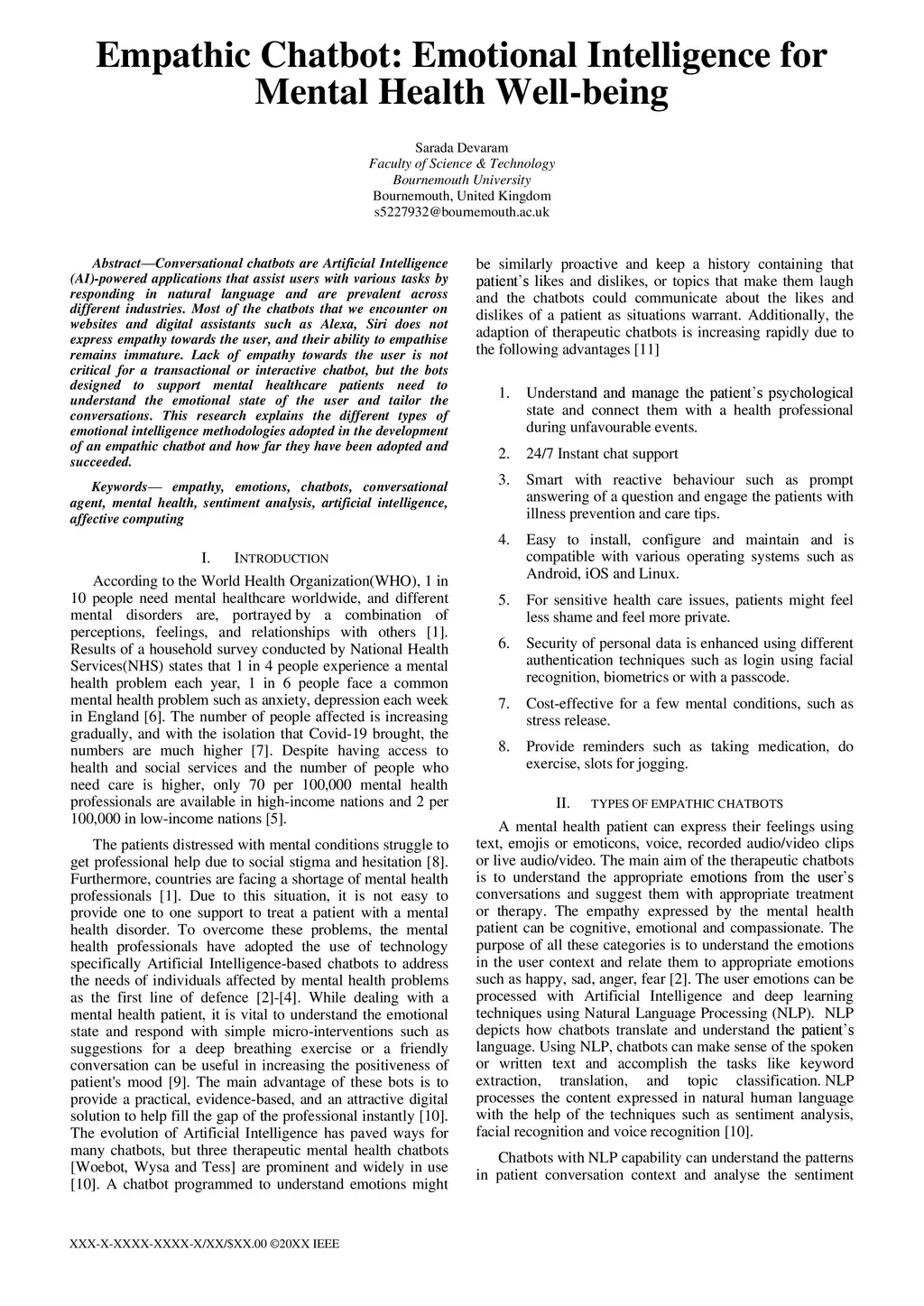 Empathic Chatbot: Emotional Intelligence for Mental Health Well-being

Sarada Devaram
Faculty of Science & Technology
Bournemouth University
Bournemouth, United Kingdom
s5227932@bournemouth.ac.uk

Abstract—Conversational chatbots are Artificial Intelligence (AI)-powered applications that assist users with various tasks by responding in natural language and are prevalent across different industries. Most of the chatbots that we encounter on websites and digital assistants such as Alexa, Siri does not express empathy towards the user, and their ability to empathise remains immature. Lack of empathy towards the user is not critical for a transactional or interactive chatbot, but the bots designed to support mental healthcare patients need to understand the emotional state of the user and tailor the conversations. This research explains the different types of emotional intelligence methodologies adopted in the development of an empathic chatbot and how far they have been adopted and succeeded.

Keywords— empathy, emotions, chatbots, conversational agent, mental health, sentiment analysis, artificial intelligence, affective computing

I. INTRODUCTION

According to the World Health Organization(WHO), 1 in 10 people need mental healthcare worldwide, and different mental disorders are, portrayed by a combination of perceptions, feelings, and relationships with others [1]. Results of a household survey conducted by National Health Services(NHS) states that 1 in 4 people experience a mental health problem each year, 1 in 6 people face a common mental health problem such as anxiety, depression each week in England [6]. The number of people affected is increasing gradually, and with the isolation that Covid-19 brought, the numbers are much higher [7]. Despite having access to health and social services and the number of people who need care is higher, only 70 per 100,000 mental health professionals are available in high-income nations and 2 per 100,000 in low-income nations [5].

The patients distressed with mental conditions struggle to get professional help due to social stigma and hesitation [8]. Furthermore, countries are facing a shortage of mental health professionals [1]. Due to this situation, it is not easy to provide one to one support to treat a patient with a mental health disorder. To overcome these problems, the mental health professionals have adopted the use of technology specifically Artificial Intelligence-based chatbots to address the needs of individuals affected by mental health problems as the first line of defence [2]-[4]. While dealing with a mental health patient, it is vital to understand the emotional state and respond with simple micro-interventions such as suggestions for a deep breathing exercise or a friendly conversation can be useful in increasing the positiveness of patient's mood [9]. The main advantage of these bots is to provide a practical, evidence-based, and an attractive digital solution to help fill the gap of the professional instantly [10]. The evolution of Artificial Intelligence has paved ways for many chatbots, but three therapeutic mental health chatbots [Woebot, Wysa and Tess] are prominent and widely in use [10]. A chatbot programmed to understand emotions might be similarly proactive and keep a history containing that patient's likes and dislikes, or topics that make them laugh and the chatbots could communicate about the likes and dislikes of a patient as situations warrant. Additionally, the adaption of therapeutic chatbots is increasing rapidly due to the following advantages [11]

1. Understand and manage the patient's psychological state and connect them with a health professional during unfavourable events.
2. 24/7 Instant chat support
3. Smart with reactive behaviour such as prompt answering of a question and engage the patients with illness prevention and care tips.
4. Easy to install, configure and maintain and is compatible with various operating systems such as Android, iOS and Linux.
5. For sensitive health care issues, patients might feel less shame and feel more private.
6. Security of personal data is enhanced using different authentication techniques such as login using facial recognition, biometrics or with a passcode.
7. Cost-effective for a few mental conditions, such as stress release.
8. Provide reminders such as taking medication, do exercise, slots for jogging.

II. TYPES OF EMPATHIC CHATBOTS

A mental health patient can express their feelings using text, emojis or emoticons, voice, recorded audio/video clips or live audio/video. The main aim of the therapeutic chatbots is to understand the appropriate emotions from the user's conversations and suggest them with appropriate treatment or therapy. The empathy expressed by the mental health patient can be cognitive, emotional and compassionate. The purpose of all these categories is to understand the emotions in the user context and relate them to appropriate emotions such as happy, sad, anger, fear [2]. The user emotions can be processed with Artificial Intelligence and deep learning techniques using Natural Language Processing (NLP). NLP depicts how chatbots translate and understand the patient's language. Using NLP, chatbots can make sense of the spoken or written text and accomplish the tasks like keyword extraction, translation, and topic classification. NLP processes the content expressed in natural human language with the help of the techniques such as sentiment analysis, facial recognition and voice recognition [10].

Chatbots with NLP capability can understand the patterns in patient conversation context and analyse the sentiment

XXX-X-XXXX-XXXX-X/XX/$XX.00 ©20XX IEEE